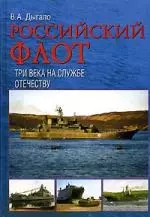 В.А. Дыгало
РОССИЙСКИЙ ФЛОТ
ТРИ ВЕКА НА СЛУЖБЕ ОТЕЧЕСТВУ